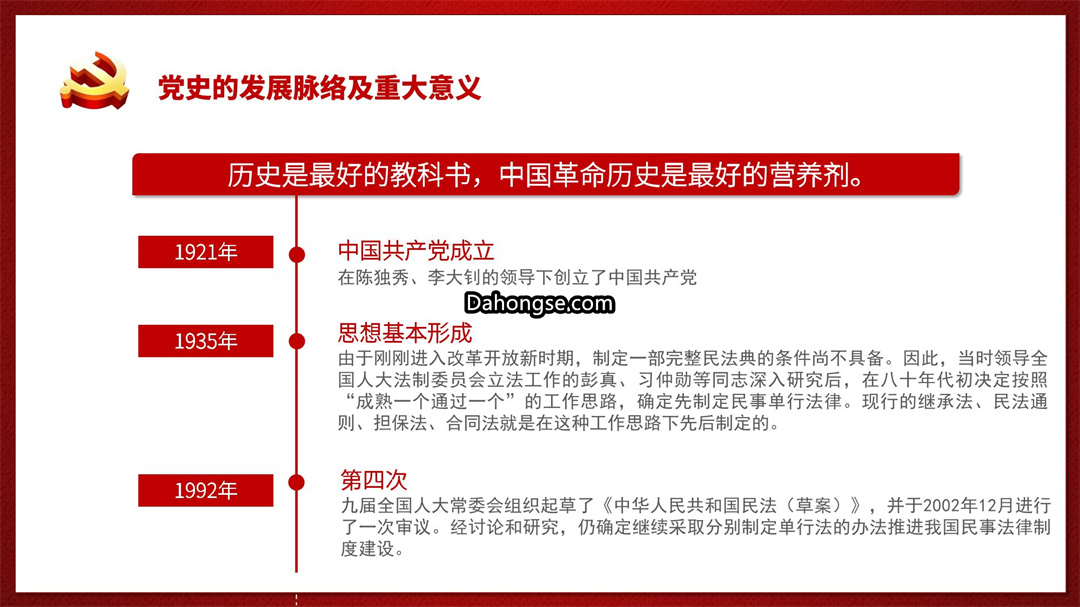 党史的发展脉络及重大意义

历史是最好的教科书，中国革命历史是最好的营养剂。

1921年

中国共产党成立

在陈独秀、李大钊的领导下创立了中国共产党

Dahongse.com

1935年

思想基本形成

由于刚刚进入改革开放新时期，制定一部完整民法典的条件尚不具备。因此，当时领导全国人大法制委员会立法工作的彭真、习仲勋等同志深入研究后，在八十年代初决定按照“成熟一个通过一个”的工作思路，确定先制定民事单行法律。现行的继承法、民法通则、担保法、合同法就是在这种工作思路下先后制定的。

1992年

第四次

九届全国人大常委会组织起草了《中华人民共和国民法（草案）》，并于2002年12月进行了一次审议。经讨论和研究，仍确定继续采取分别制定单行法的办法推进我国民事法律制度建设。